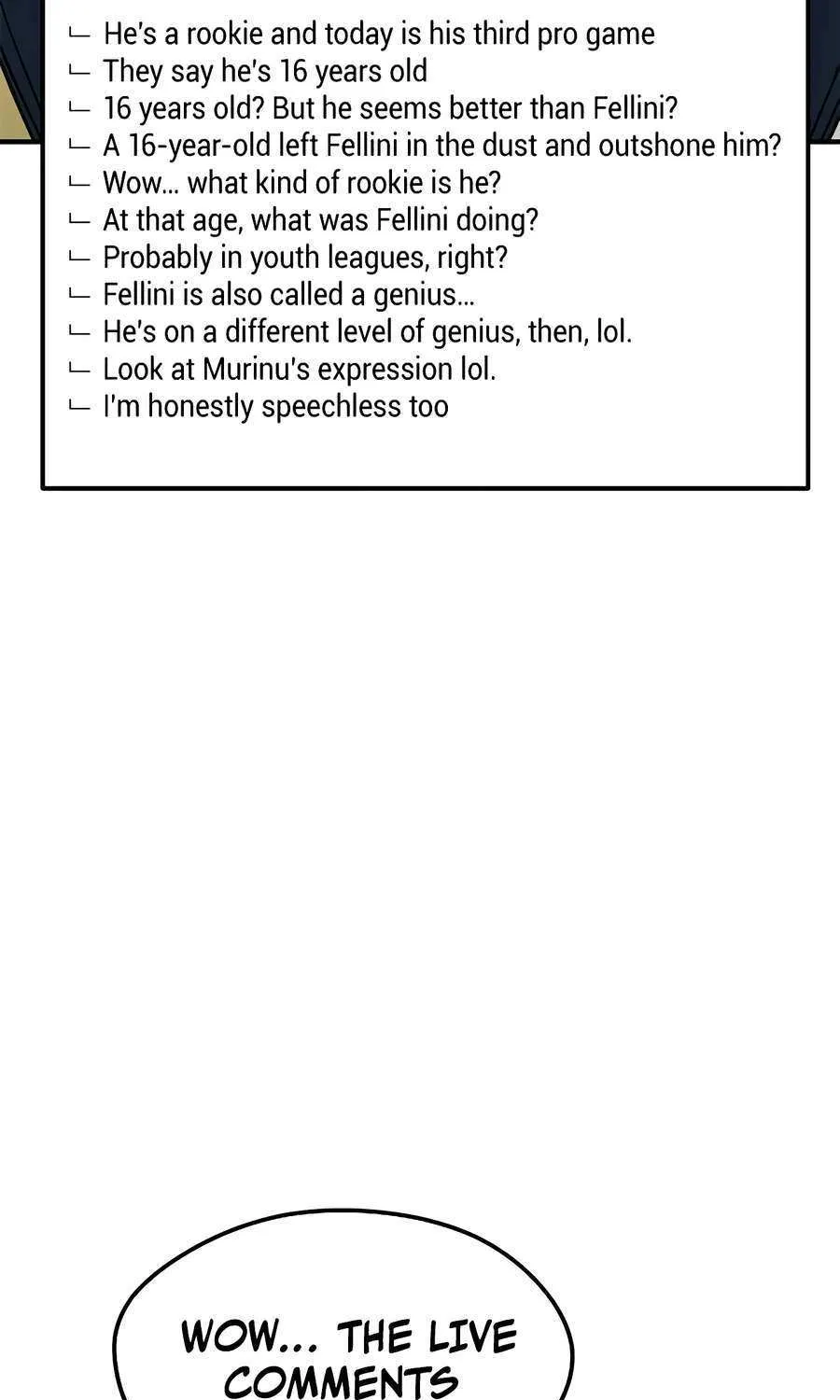 ㄴ He's a rookie and today is his third pro game
ㄴ They say he's 16 years old
ㄴ 16 years old? But he seems better than Fellini?
ㄴ A 16-year-old left Fellini in the dust and outshone him?
ㄴ Wow... what kind of rookie is he?
ㄴ At that age, what was Fellini doing?
ㄴ Probably in youth leagues, right?
ㄴ Fellini is also called a genius...
ㄴ He's on a different level of genius, then, lol.
ㄴ Look at Murinu's expression lol.
ㄴ I'm honestly speechless too

WOW... THE LIVE COMMENTS